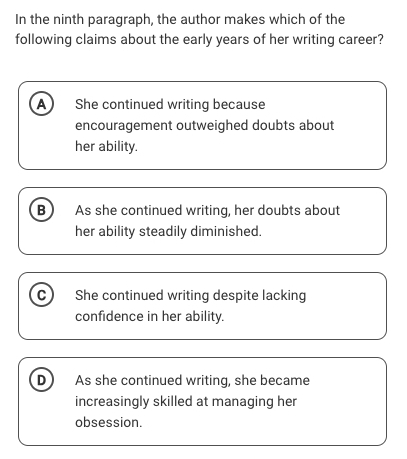 In the ninth paragraph, the author makes which of the following claims about the early years of her writing career?

A She continued writing because encouragement outweighed doubts about her ability.

B As she continued writing, her doubts about her ability steadily diminished.

C She continued writing despite lacking confidence in her ability.

D As she continued writing, she became increasingly skilled at managing her obsession.